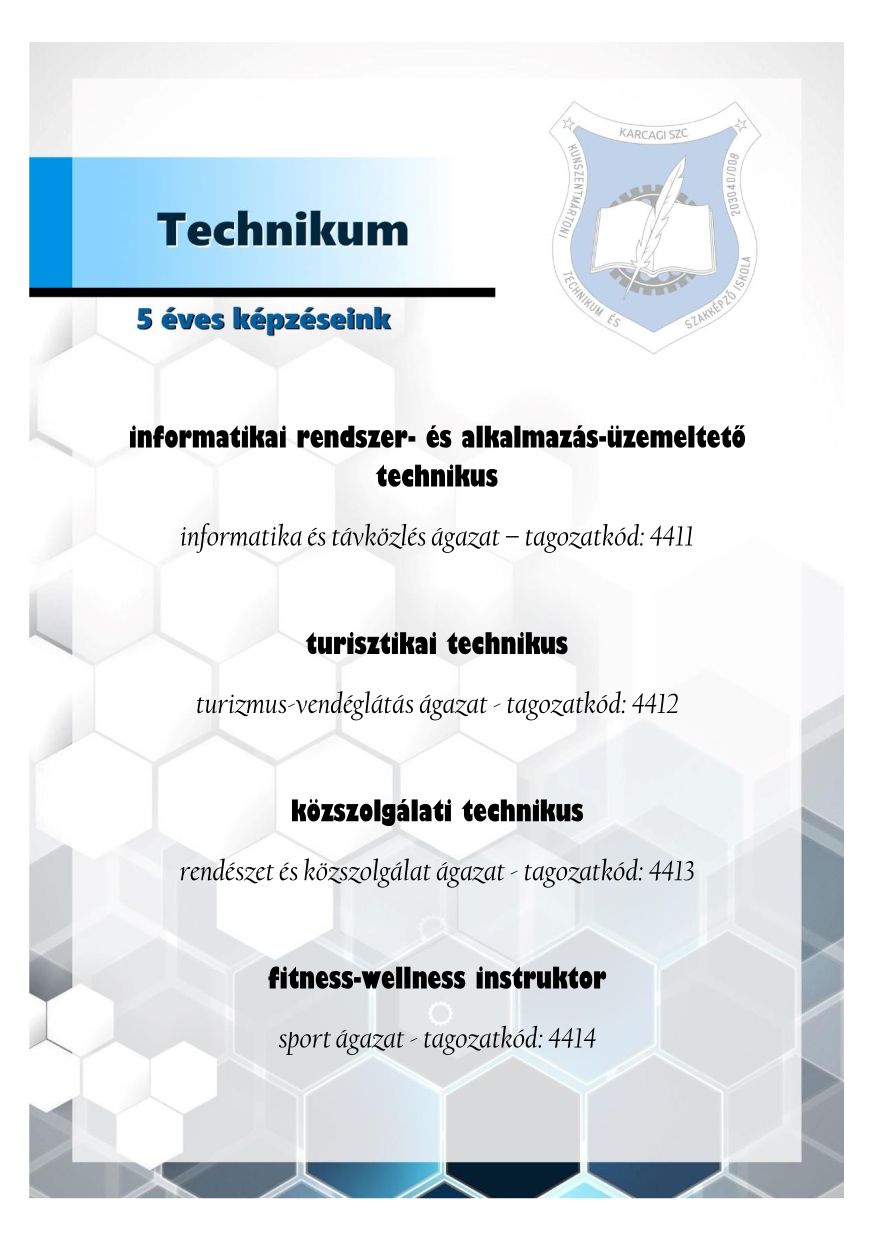 KARCAGI SZC
KUNSZENTMÁRTONI TECHNIKUM ÉS SZAKKÉPZŐ ISKOLA
203040/008

Technikum

5 éves képzéseink

informatikai rendszer- és alkalmazás-üzemeltető technikus

informatika és távközlés ágazat – tagozatkód: 4411

turisztikai technikus

turizmus-vendéglátás ágazat - tagozatkód: 4412

közszolgálati technikus

rendészet és közszolgálat ágazat - tagozatkód: 4413

fitness-wellness instruktor

sport ágazat - tagozatkód: 4414